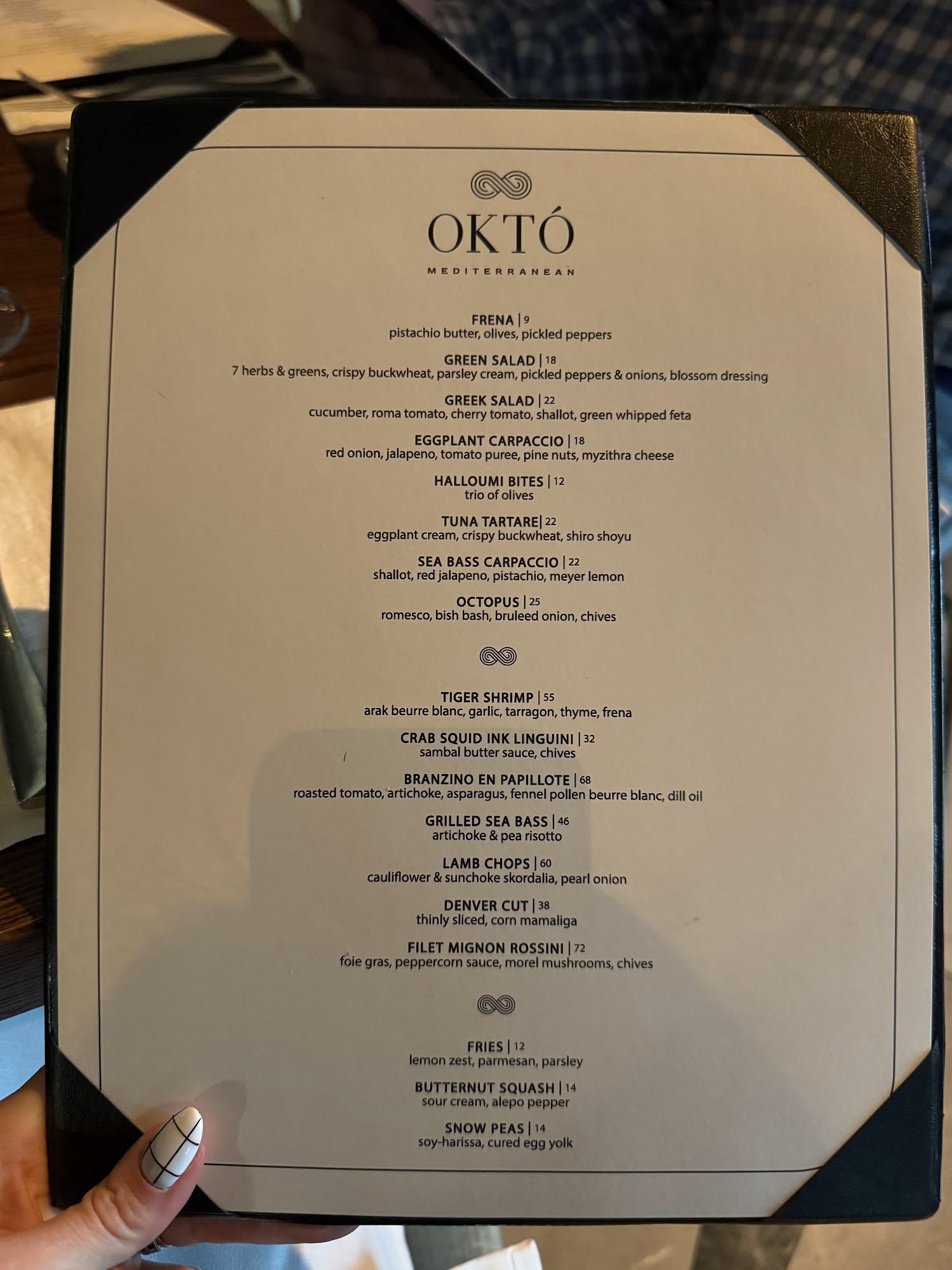 OKTÓ

MEDITERRANEAN

FRENA | 9
pistachio butter, olives, pickled peppers

GREEN SALAD | 18
7 herbs & greens, crispy buckwheat, parsley cream, pickled peppers & onions, blossom dressing

GREEK SALAD | 22
cucumber, roma tomato, cherry tomato, shallot, green whipped feta

EGGPLANT CARPACCIO | 18
red onion, jalapeno, tomato puree, pine nuts, myzithra cheese

HALLOUMI BITES | 12
trio of olives

TUNA TARTARE| 22
eggplant cream, crispy buckwheat, shiro shoyu

SEA BASS CARPACCIO | 22
shallot, red jalapeno, pistachio, meyer lemon

OCTOPUS | 25
romesco, bish bash, bruleed onion, chives

TIGER SHRIMP | 55
arak beurre blanc, garlic, tarragon, thyme, frena

CRAB SQUID INK LINGUINI | 32
sambal butter sauce, chives

BRANZINO EN PAPILLOTE | 68
roasted tomato, artichoke, asparagus, fennel pollen beurre blanc, dill oil

GRILLED SEA BASS | 46
artichoke & pea risotto

LAMB CHOPS | 60
cauliflower & sunchoke skordalia, pearl onion

DENVER CUT | 38
thinly sliced, corn mamaliga

FILET MIGNON ROSSINI | 72
foie gras, peppercorn sauce, morel mushrooms, chives

FRIES | 12
lemon zest, parmesan, parsley

BUTTERNUT SQUASH | 14
sour cream, alepo pepper

SNOW PEAS | 14
soy-harissa, cured egg yolk